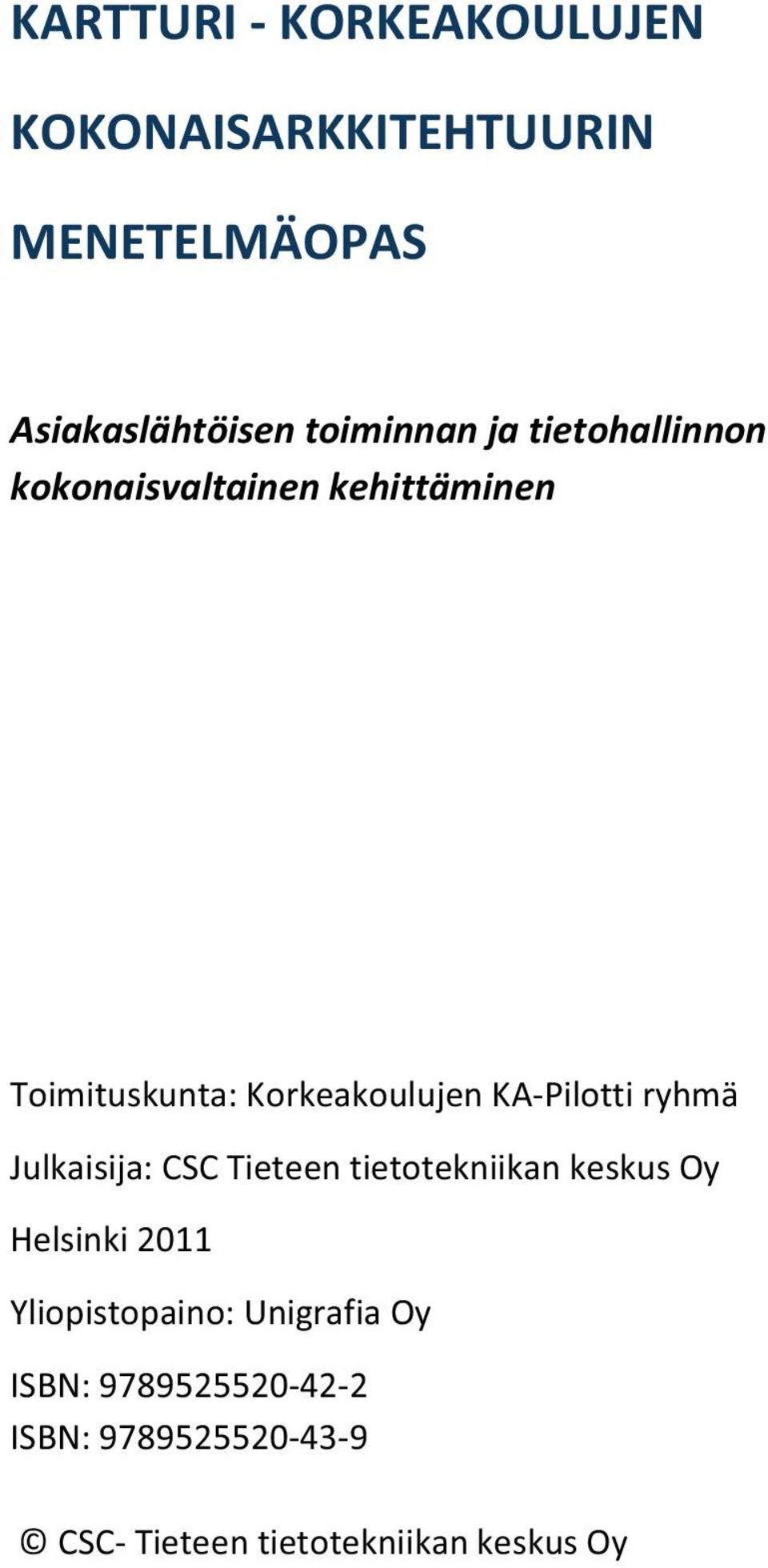 KARTTURI - KORKEAKOULUJEN

KOKONAISARKKITEHTUURIN

MENETELMÄOPAS

Asiakaslähtöisen toiminnan ja tietohallinnon kokonaisvaltainen kehittäminen

Toimituskunta: Korkeakoulujen KA-Pilotti ryhmä

Julkaisija: CSC Tieteen tietotekniikan keskus Oy

Helsinki 2011

Yliopistopaino: Unigrafia Oy

ISBN: 9789525520-42-2
ISBN: 9789525520-43-9

© CSC- Tieteen tietotekniikan keskus Oy